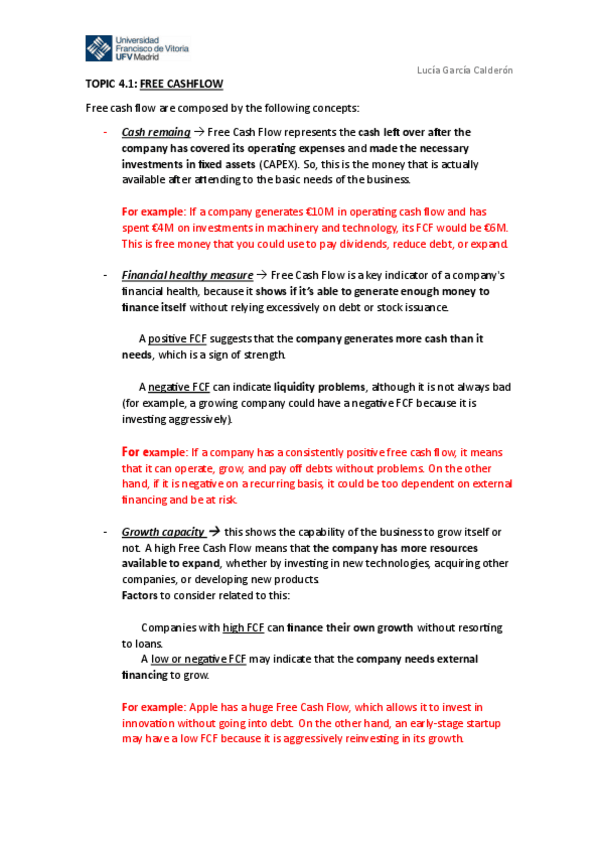 Universidad Francisco de Vitoria UFV Madrid

Lucía García Calderón

TOPIC 4.1: FREE CASHFLOW

Free cash flow are composed by the following concepts:

- Cash remaing → Free Cash Flow represents the cash left over after the company has covered its operating expenses and made the necessary investments in fixed assets (CAPEX). So, this is the money that is actually available after attending to the basic needs of the business.

For example: If a company generates €10M in operating cash flow and has spent €4M on investments in machinery and technology, its FCF would be €6M. This is free money that you could use to pay dividends, reduce debt, or expand.

- Financial healthy measure → Free Cash Flow is a key indicator of a company's financial health, because it shows if it's able to generate enough money to finance itself without relying excessively on debt or stock issuance.

A positive FCF suggests that the company generates more cash than it needs, which is a sign of strength.

A negative FCF can indicate liquidity problems, although it is not always bad (for example, a growing company could have a negative FCF because it is investing aggressively).

For example: If a company has a consistently positive free cash flow, it means that it can operate, grow, and pay off debts without problems. On the other hand, if it is negative on a recurring basis, it could be too dependent on external financing and be at risk.

- Growth capacity → this shows the capability of the business to grow itself or not. A high Free Cash Flow means that the company has more resources available to expand, whether by investing in new technologies, acquiring other companies, or developing new products.
Factors to consider related to this:

Companies with high FCF can finance their own growth without resorting to loans.
A low or negative FCF may indicate that the company needs external financing to grow.

For example: Apple has a huge Free Cash Flow, which allows it to invest in innovation without going into debt. On the other hand, an early-stage startup may have a low FCF because it is aggressively reinvesting in its growth.